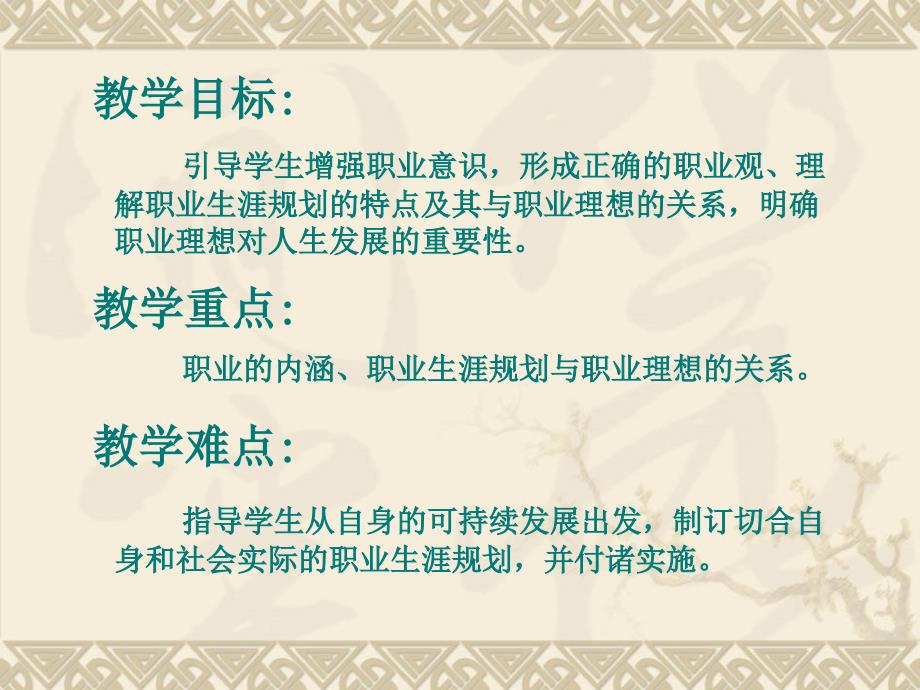 教学目标:

引导学生增强职业意识，形成正确的职业观、理解职业生涯规划的特点及其与职业理想的关系，明确职业理想对人生发展的重要性。

教学重点:

职业的内涵、职业生涯规划与职业理想的关系。

教学难点:

指导学生从自身的可持续发展出发，制订切合自身和社会实际的职业生涯规划，并付诸实施。